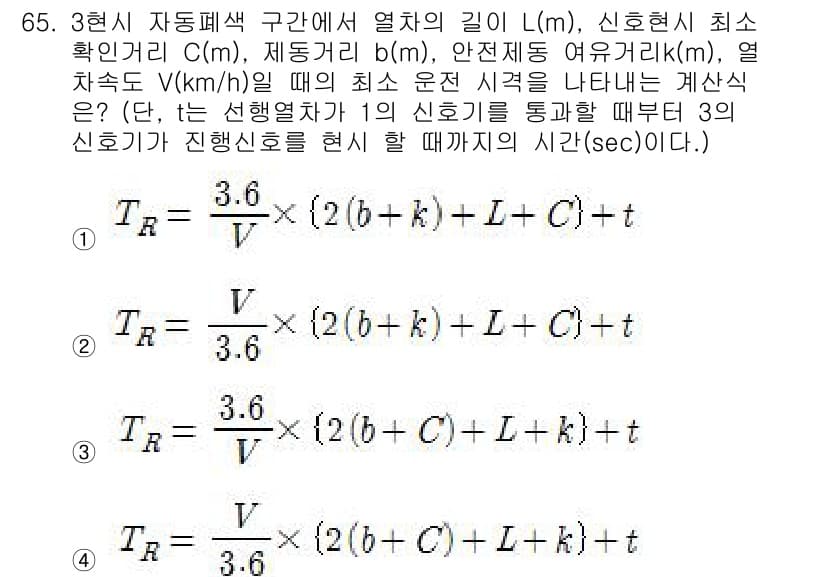 65. 3현시 자동폐색 구간에서 열차의 길이 L(m), 신호현시 최소 확인거리 C(m), 제동거리 b(m), 안전제동 여유거리k(m), 열차속도 V(km/h)일 때의 최소 운전 시격을 나타내는 계산식은? (단, t는 선행열차가 1의 신호기를 통과할 때부터 3의 신호기가 진행신호를 현시 할 때까지의 시간(sec)이다.)

① $T_R = \frac{3.6}{V} \times \{2(b+k)+L+C\}+t$

② $T_R = \frac{V}{3.6} \times \{2(b+k)+L+C\}+t$

③ $T_R = \frac{3.6}{V} \times \{2(b+C)+L+k\}+t$

④ $T_R = \frac{V}{3.6} \times \{2(b+C)+L+k\}+t$